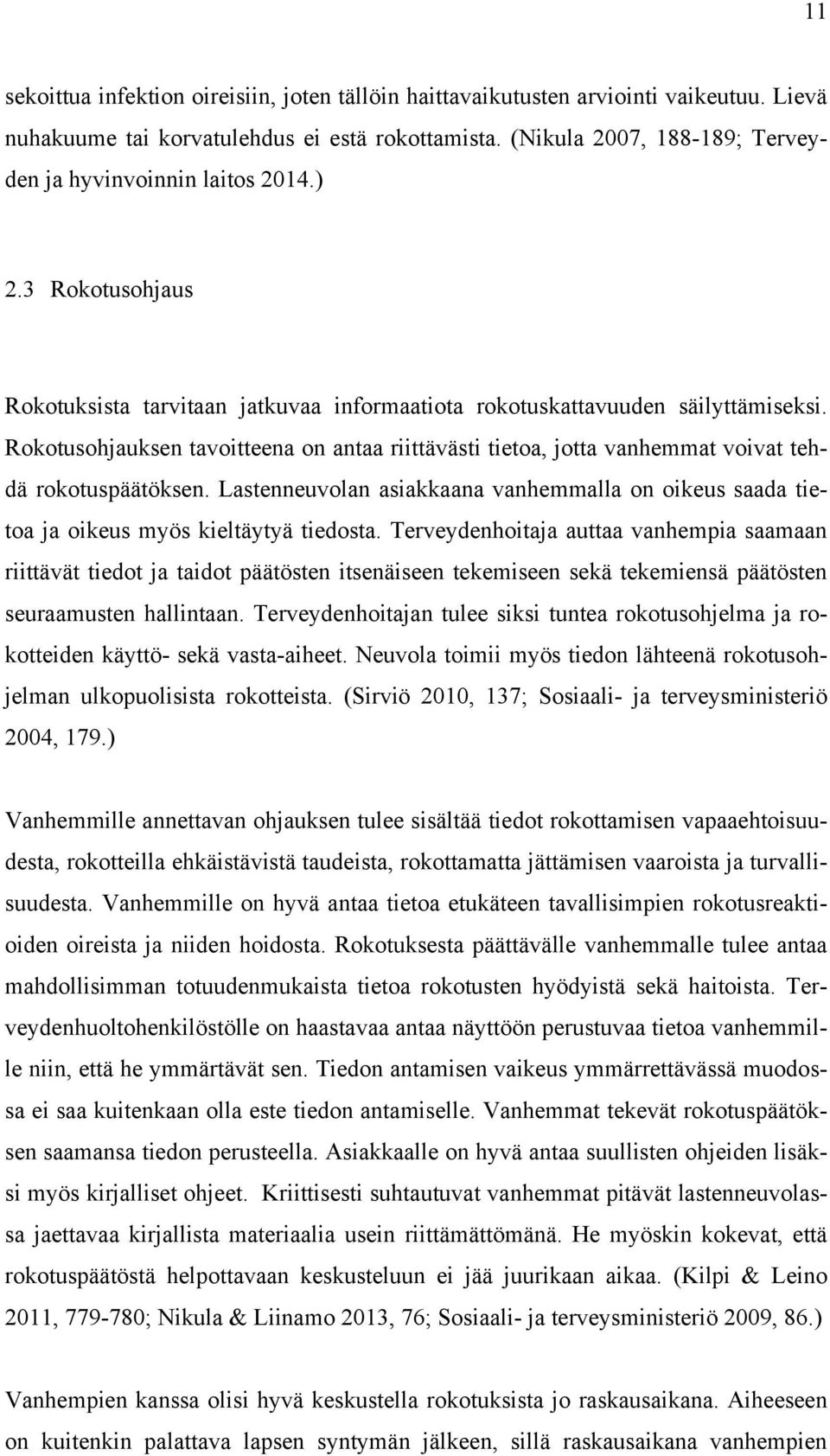 11

sekoittua infektion oireisiin, joten tällöin haittavaikutusten arviointi vaikeutuu. Lievä nuhakuume tai korvatulehdus ei estä rokottamista. (Nikula 2007, 188-189; Terveyden ja hyvinvoinnin laitos 2014.)

2.3 Rokotusohjaus

Rokotuksista tarvitaan jatkuvaa informaatiota rokotuskattavuuden säilyttämiseksi. Rokotusohjauksen tavoitteena on antaa riittävästi tietoa, jotta vanhemmat voivat tehdä rokotuspäätöksen. Lastenneuvolan asiakkaana vanhemmalla on oikeus saada tietoa ja oikeus myös kieltäytyä tiedosta. Terveydenhoitaja auttaa vanhempia saamaan riittävät tiedot ja taidot päätösten itsenäiseen tekemiseen sekä tekemiensä päätösten seuraamusten hallintaan. Terveydenhoitajan tulee siksi tuntea rokotusohjelma ja rokotteiden käyttö- sekä vasta-aiheet. Neuvola toimii myös tiedon lähteenä rokotusohjelman ulkopuolisista rokotteista. (Sirviö 2010, 137; Sosiaali- ja terveysministeriö 2004, 179.)

Vanhemmille annettavan ohjauksen tulee sisältää tiedot rokottamisen vapaaehtoisuudesta, rokotteilla ehkäistävistä taudeista, rokottamatta jättämisen vaaroista ja turvallisuudesta. Vanhemmille on hyvä antaa tietoa etukäteen tavallisimpien rokotusreaktioiden oireista ja niiden hoidosta. Rokotuksesta päättävälle vanhemmalle tulee antaa mahdollisimman totuudenmukaista tietoa rokotusten hyödyistä sekä haitoista. Terveydenhuoltohenkilöstölle on haastavaa antaa näyttöön perustuvaa tietoa vanhemmille niin, että he ymmärtävät sen. Tiedon antamisen vaikeus ymmärrettävässä muodossa ei saa kuitenkaan olla este tiedon antamiselle. Vanhemmat tekevät rokotuspäätöksen saamansa tiedon perusteella. Asiakkaalle on hyvä antaa suullisten ohjeiden lisäksi myös kirjalliset ohjeet. Kriittisesti suhtautuvat vanhemmat pitävät lastenneuvolassa jaettavaa kirjallista materiaalia usein riittämättömänä. He myöskin kokevat, että rokotuspäätöstä helpottavaan keskusteluun ei jää juurikaan aikaa. (Kilpi & Leino 2011, 779-780; Nikula & Liinamo 2013, 76; Sosiaali- ja terveysministeriö 2009, 86.)

Vanhempien kanssa olisi hyvä keskustella rokotuksista jo raskausaikana. Aiheeseen on kuitenkin palattava lapsen syntymän jälkeen, sillä raskausaikana vanhempien